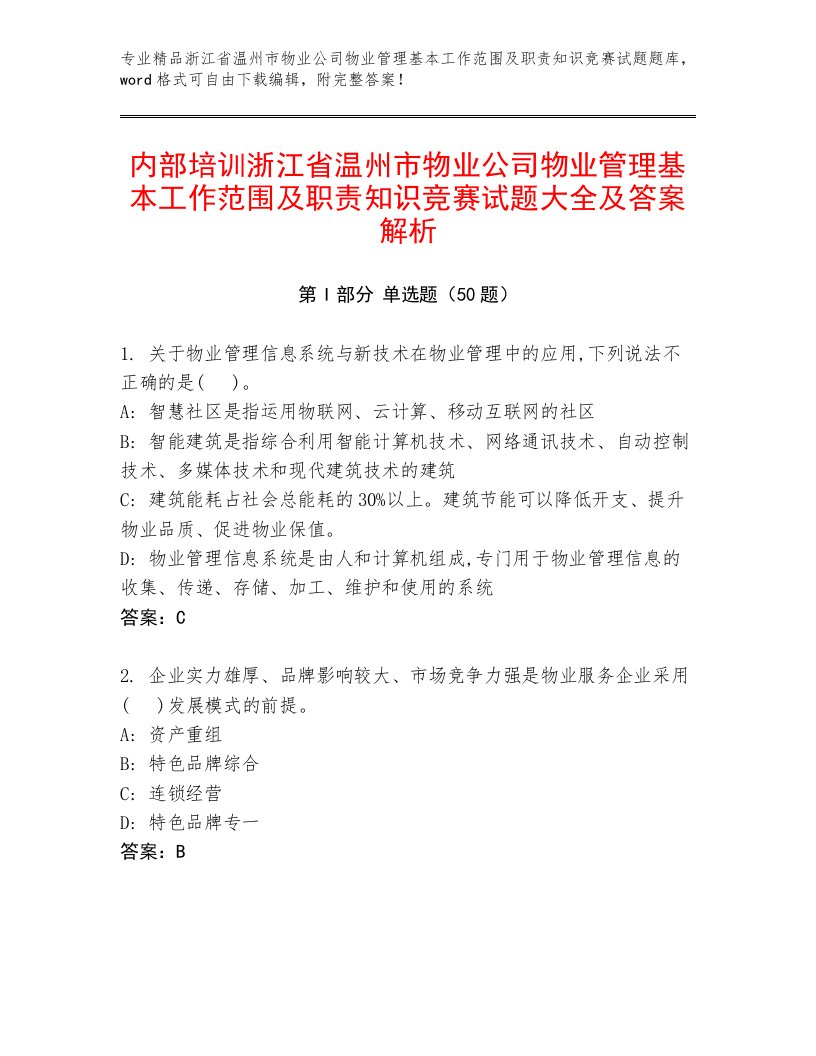 专业精品浙江省温州市物业公司物业管理基本工作范围及职责知识竞赛试题题库，word格式可自由下载编辑，附完整答案！

内部培训浙江省温州市物业公司物业管理基本工作范围及职责知识竞赛试题大全及答案解析

第Ⅰ部分 单选题（50题）

1. 关于物业管理信息系统与新技术在物业管理中的应用,下列说法不正确的是(　)。
A: 智慧社区是指运用物联网、云计算、移动互联网的社区
B: 智能建筑是指综合利用智能计算机技术、网络通讯技术、自动控制技术、多媒体技术和现代建筑技术的建筑
C: 建筑能耗占社会总能耗的30%以上。建筑节能可以降低开支、提升物业品质、促进物业保值。
D: 物业管理信息系统是由人和计算机组成,专门用于物业管理信息的收集、传递、存储、加工、维护和使用的系统
答案：C

2. 企业实力雄厚、品牌影响较大、市场竞争力强是物业服务企业采用(　)发展模式的前提。
A: 资产重组
B: 特色品牌综合
C: 连锁经营
D: 特色品牌专一
答案：B